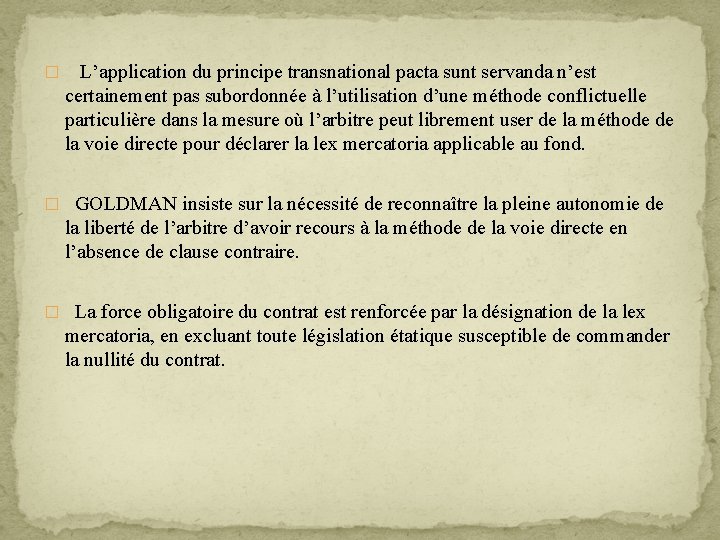 L’application du principe transnational pacta sunt servanda n’est certainement pas subordonnée à l’utilisation d’une méthode conflictuelle particulière dans la mesure où l’arbitre peut librement user de la méthode de la voie directe pour déclarer la lex mercatoria applicable au fond.

GOLDMAN insiste sur la nécessité de reconnaître la pleine autonomie de la liberté de l’arbitre d’avoir recours à la méthode de la voie directe en l’absence de clause contraire.

La force obligatoire du contrat est renforcée par la désignation de la lex mercatoria, en excluant toute législation étatique susceptible de commander la nullité du contrat.